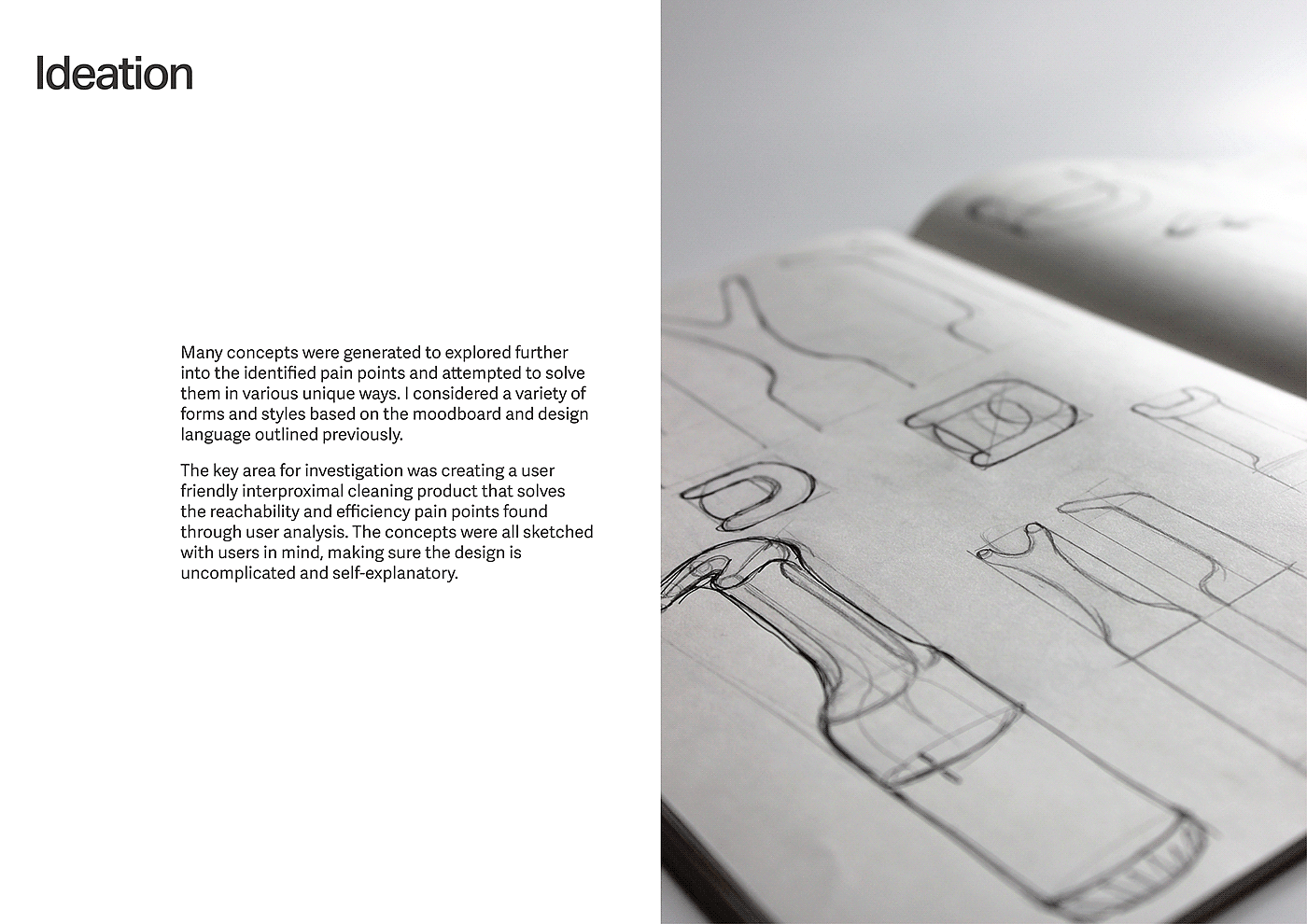 Ideation

Many concepts were generated to explored further into the identified pain points and attempted to solve them in various unique ways. I considered a variety of forms and styles based on the moodboard and design language outlined previously.

The key area for investigation was creating a user friendly interproximal cleaning product that solves the reachability and efficiency pain points found through user analysis. The concepts were all sketched with users in mind, making sure the design is uncomplicated and self-explanatory.